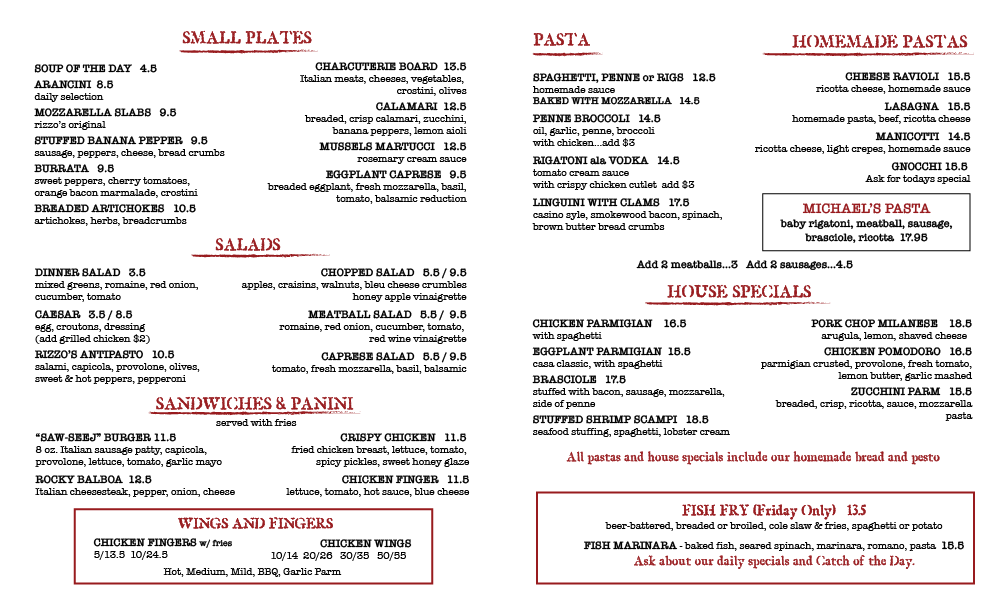 SMALL PLATES

SOUP OF THE DAY 4.5
ARANCINI 8.5
daily selection
MOZZARELLA SLABS 9.5
rizzo's original
STUFFED BANANA PEPPER 9.5
sausage, peppers, cheese, bread crumbs
BURRATA 9.5
sweet peppers, cherry tomatoes, orange bacon marmalade, crostini
BREADED ARTICHOKES 10.5
artichokes, herbs, breadcrumbs

CHARCUTERIE BOARD 13.5
Italian meats, cheeses, vegetables, crostini, olives
CALAMARI 12.5
breaded, crisp calamari, zucchini, banana peppers, lemon aioli
MUSSELS MARTUCCI 12.5
rosemary cream sauce
EGGPLANT CAPRESE 9.5
breaded eggplant, fresh mozzarella, basil, tomato, balsamic reduction

SALADS

DINNER SALAD 3.5
mixed greens, romaine, red onion, cucumber, tomato
CAESAR 3.5 / 8.5
egg, croutons, dressing
(add grilled chicken $2)
RIZZO'S ANTIPASTO 10.5
salami, capicola, provolone, olives, sweet & hot peppers, pepperoni

CHOPPED SALAD 5.5 / 9.5
apples, craisins, walnuts, bleu cheese crumbles honey apple vinaigrette
MEATBALL SALAD 5.5 / 9.5
romaine, red onion, cucumber, tomato, red wine vinaigrette
CAPRESE SALAD 5.5 / 9.5
tomato, fresh mozzarella, basil, balsamic

SANDWICHES & PANINI
served with fries

"SAW-SEEJ" BURGER 11.5
8 oz. Italian sausage patty, capicola, provolone, lettuce, tomato, garlic mayo
ROCKY BALBOA 12.5
Italian cheesesteak, pepper, onion, cheese

CRISPY CHICKEN 11.5
fried chicken breast, lettuce, tomato, spicy pickles, sweet honey glaze
CHICKEN FINGER 11.5
lettuce, tomato, hot sauce, blue cheese

WINGS AND FINGERS
CHICKEN FINGERS w/ fries
5/13.5 10/24.5
CHICKEN WINGS
10/14 20/26 30/35 50/55
Hot, Medium, Mild, BBQ, Garlic Parm

PASTA

SPAGHETTI, PENNE or RIGS 12.5
homemade sauce
BAKED WITH MOZZARELLA 14.5
PENNE BROCCOLI 14.5
oil, garlic, penne, broccoli
with chicken...add $3
RIGATONI ala VODKA 14.5
tomato cream sauce
with crispy chicken cutlet add $3
LINGUINI WITH CLAMS 17.5
casino syle, smokewood bacon, spinach, brown butter bread crumbs

HOMEMADE PASTAS

CHEESE RAVIOLI 15.5
ricotta cheese, homemade sauce
LASAGNA 15.5
homemade pasta, beef, ricotta cheese
MANICOTTI 14.5
ricotta cheese, light crepes, homemade sauce
GNOCCHI 15.5
Ask for todays special

MICHAEL'S PASTA
baby rigatoni, meatball, sausage, brasciole, ricotta 17.95

Add 2 meatballs...3 Add 2 sausages...4.5

HOUSE SPECIALS

CHICKEN PARMIGIAN 16.5
with spaghetti
EGGPLANT PARMIGIAN 15.5
casa classic, with spaghetti
BRASCIOLE 17.5
stuffed with bacon, sausage, mozzarella, side of penne
STUFFED SHRIMP SCAMPI 18.5
seafood stuffing, spaghetti, lobster cream

PORK CHOP MILANESE 18.5
arugula, lemon, shaved cheese
CHICKEN POMODORO 16.5
parmigian crusted, provolone, fresh tomato, lemon butter, garlic mashed
ZUCCHINI PARM 15.5
breaded, crisp, ricotta, sauce, mozzarella pasta

All pastas and house specials include our homemade bread and pesto

FISH FRY (Friday Only) 13.5
beer-battered, breaded or broiled, cole slaw & fries, spaghetti or potato
FISH MARINARA - baked fish, seared spinach, marinara, romano, pasta 15.5
Ask about our daily specials and Catch of the Day.